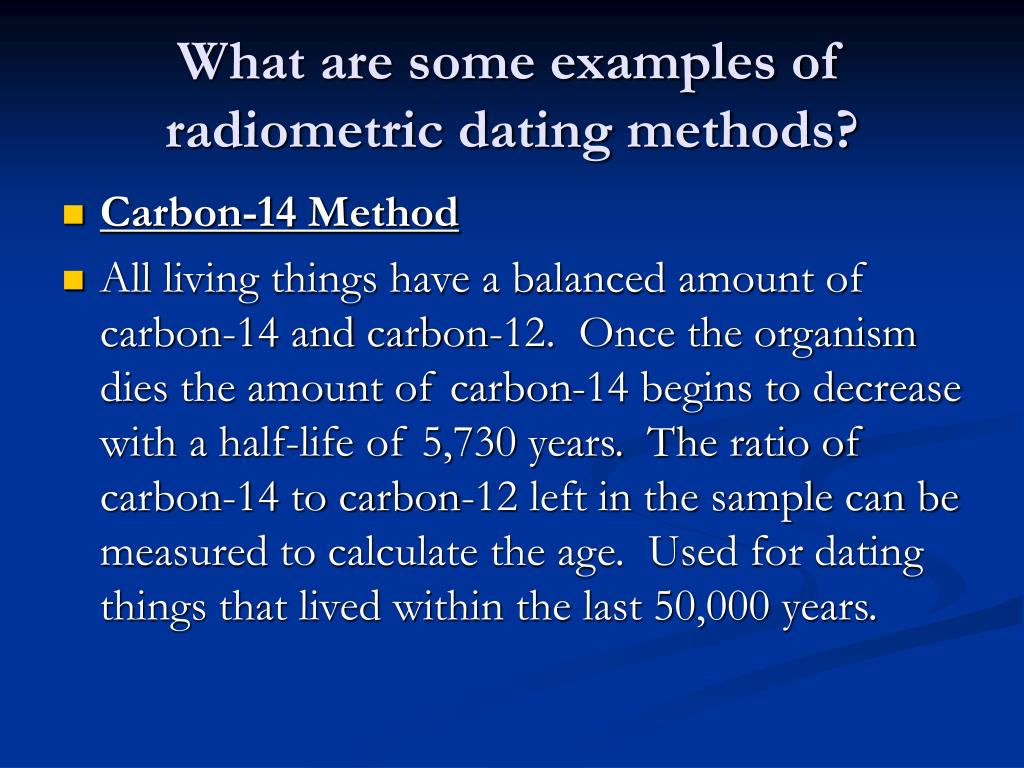 What are some examples of radiometric dating methods?

Carbon-14 Method

All living things have a balanced amount of carbon-14 and carbon-12. Once the organism dies the amount of carbon-14 begins to decrease with a half-life of 5,730 years. The ratio of carbon-14 to carbon-12 left in the sample can be measured to calculate the age. Used for dating things that lived within the last 50,000 years.